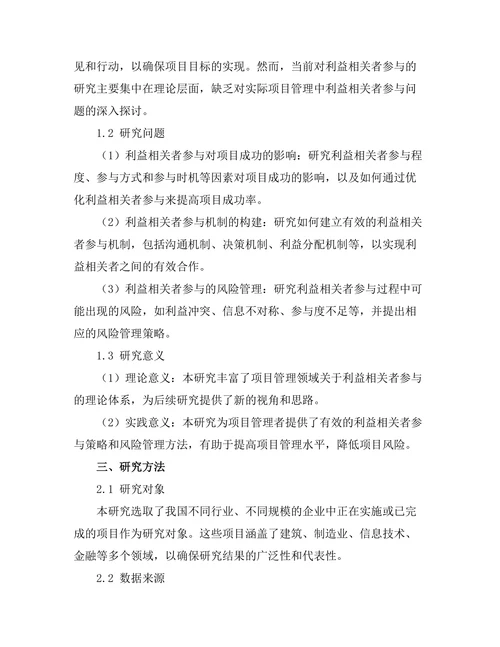 见和行动，以确保项目目标的实现。然而，当前对利益相关者参与的研究主要集中在理论层面，缺乏对实际项目管理中利益相关者参与问题的深入探讨。

1.2 研究问题

（1）利益相关者参与对项目成功的影响：研究利益相关者参与程度、参与方式和参与时机等因素对项目成功的影响，以及如何通过优化利益相关者参与来提高项目成功率。

（2）利益相关者参与机制的构建：研究如何建立有效的利益相关者参与机制，包括沟通机制、决策机制、利益分配机制等，以实现利益相关者之间的有效合作。

（3）利益相关者参与的风险管理：研究利益相关者参与过程中可能出现的风险，如利益冲突、信息不对称、参与度不足等，并提出相应的风险管理策略。

1.3 研究意义

（1）理论意义：本研究丰富了项目管理领域关于利益相关者参与的理论体系，为后续研究提供了新的视角和思路。

（2）实践意义：本研究为项目管理者提供了有效的利益相关者参与策略和风险管理方法，有助于提高项目管理水平，降低项目风险。

三、研究方法

2.1 研究对象

本研究选取了我国不同行业、不同规模的企业中正在实施或已完成的项目作为研究对象。这些项目涵盖了建筑、制造业、信息技术、金融等多个领域，以确保研究结果的广泛性和代表性。

2.2 数据来源